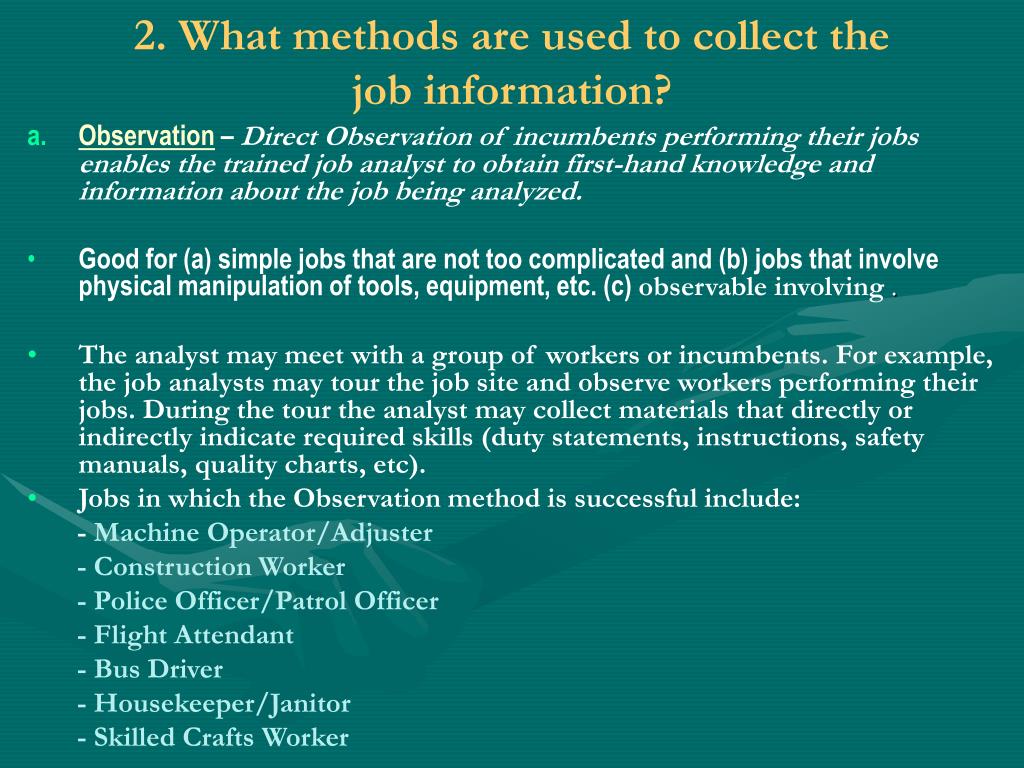 2. What methods are used to collect the job information?

a. Observation – Direct Observation of incumbents performing their jobs enables the trained job analyst to obtain first-hand knowledge and information about the job being analyzed.

• Good for (a) simple jobs that are not too complicated and (b) jobs that involve physical manipulation of tools, equipment, etc. (c) observable involving .

• The analyst may meet with a group of workers or incumbents. For example, the job analysts may tour the job site and observe workers performing their jobs. During the tour the analyst may collect materials that directly or indirectly indicate required skills (duty statements, instructions, safety manuals, quality charts, etc).

• Jobs in which the Observation method is successful include:
- Machine Operator/Adjuster
- Construction Worker
- Police Officer/Patrol Officer
- Flight Attendant
- Bus Driver
- Housekeeper/Janitor
- Skilled Crafts Worker